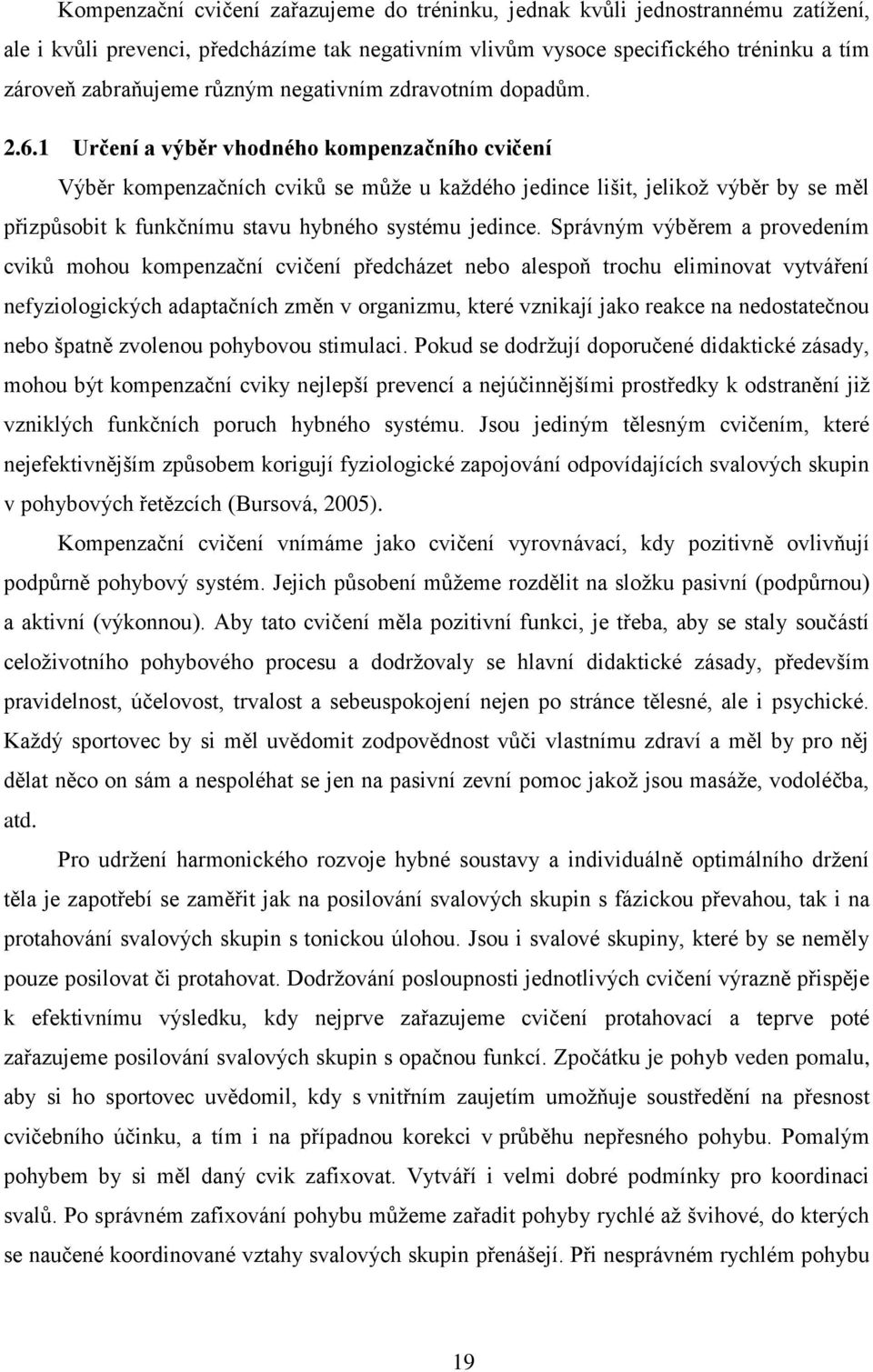 Kompenzační cvičení zařazujeme do tréninku, jednak kvůli jednostrannému zatížení, ale i kvůli prevenci, předcházíme tak negativním vlivům vysoce specifického tréninku a tím zároveň zabraňujeme různým negativním zdravotním dopadům.

2.6.1 Určení a výběr vhodného kompenzačního cvičení

Výběr kompenzačních cviků se může u každého jedince lišit, jelikož výběr by se měl přizpůsobit k funkčnímu stavu hybného systému jedince. Správným výběrem a provedením cviků mohou kompenzační cvičení předcházet nebo alespoň trochu eliminovat vytváření nefyziologických adaptačních změn v organizmu, které vznikají jako reakce na nedostatečnou nebo špatně zvolenou pohybovou stimulaci. Pokud se dodržují doporučené didaktické zásady, mohou být kompenzační cviky nejlepší prevencí a nejúčinnějšími prostředky k odstranění již vzniklých funkčních poruch hybného systému. Jsou jediným tělesným cvičením, které nejefektivnějším způsobem korigují fyziologické zapojování odpovídajících svalových skupin v pohybových řetězcích (Bursová, 2005).

Kompenzační cvičení vnímáme jako cvičení vyrovnávací, kdy pozitivně ovlivňují podpůrně pohybový systém. Jejich působení můžeme rozdělit na složku pasivní (podpůrnou) a aktivní (výkonnou). Aby tato cvičení měla pozitivní funkci, je třeba, aby se staly součástí celoživotního pohybového procesu a dodržovaly se hlavní didaktické zásady, především pravidelnost, účelovost, trvalost a sebeuspokojení nejen po stránce tělesné, ale i psychické. Každý sportovec by si měl uvědomit zodpovědnost vůči vlastnímu zdraví a měl by pro něj dělat něco on sám a nespoléhat se jen na pasivní zevní pomoc jakož jsou masáže, vodoléčba, atd.

Pro udržení harmonického rozvoje hybné soustavy a individuálně optimálního držení těla je zapotřebí se zaměřit jak na posilování svalových skupin s fázickou převahou, tak i na protahování svalových skupin s tonickou úlohou. Jsou i svalové skupiny, které by se neměly pouze posilovat či protahovat. Dodržování posloupnosti jednotlivých cvičení výrazně přispěje k efektivnímu výsledku, kdy nejprve zařazujeme cvičení protahovací a teprve poté zařazujeme posilování svalových skupin s opačnou funkcí. Zpočátku je pohyb veden pomalu, aby si ho sportovec uvědomil, kdy s vnitřním zaujetím umožňuje soustředění na přesnost cvičebního účinku, a tím i na případnou korekci v průběhu nepřesného pohybu. Pomalým pohybem by si měl daný cvik zafixovat. Vytváří i velmi dobré podmínky pro koordinaci svalů. Po správném zafixování pohybu můžeme zařadit pohyby rychlé až švihové, do kterých se naučené koordinované vztahy svalových skupin přenášejí. Při nesprávném rychlém pohybu

19